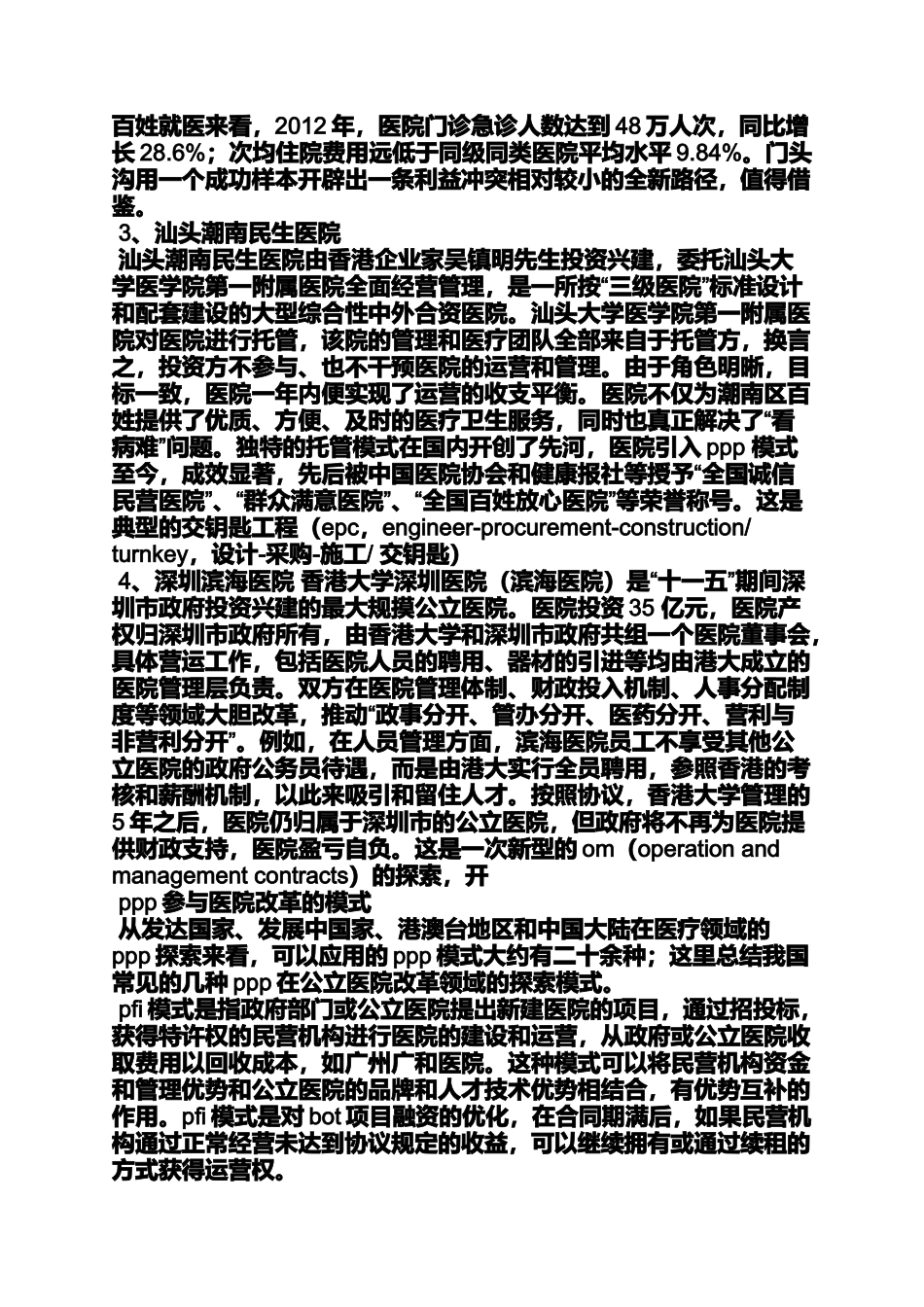 百姓就医来看，2012 年，医院门诊急诊人数达到 48 万人次，同比增长 28.6%；次均住院费用远低于同级同类医院平均水平 9.84%。门头沟用一个成功样本开辟出一条利益冲突相对较小的全新路径，值得借鉴。
3、汕头潮南民生医院
汕头潮南民生医院由香港企业家吴镇明先生投资兴建，委托汕头大学医学院第一附属医院全面经营管理，是一所按“三级医院”标准设计和配套建设的大型综合性中外合资医院。汕头大学医学院第一附属医院对医院进行托管，该院的管理和医疗团队全部来自于托管方，换言之，投资方不参与、也不干预医院的运营和管理。由于角色明晰，目标一致，医院一年内便实现了运营的收支平衡。医院不仅为潮南区百姓提供了优质、方便、及时的医疗卫生服务，同时也真正解决了“看病难”问题。独特的托管模式在国内开创了先河，医院引入 ppp 模式至今，成效显著，先后被中国医院协会和健康报社等授予“全国诚信民营医院”、“群众满意医院”、“全国百姓放心医院”等荣誉称号。这是典型的交钥匙工程（epc，engineer-procurement-construction/ turnkey，设计-采购-施工/ 交钥匙）
4、深圳滨海医院 香港大学深圳医院（滨海医院）是“十一五”期间深圳市政府投资兴建的最大规模公立医院。医院投资 35 亿元，医院产权归深圳市政府所有，由香港大学和深圳市政府共组一个医院董事会，具体营运工作，包括医院人员的聘用、器材的引进等均由港大成立的医院管理层负责。双方在医院管理体制、财政投入机制、人事分配制度等领域大胆改革，推动“政事分开、管办分开、医药分开、营利与非营利分开”。例如，在人员管理方面，滨海医院员工不享受其他公立医院的政府公务员待遇，而是由港大实行全员聘用，参照香港的考核和薪酬机制，以此来吸引和留住人才。按照协议，香港大学管理的 5 年之后，医院仍归属于深圳市的公立医院，但政府将不再为医院提供财政支持，医院盈亏自负。这是一次新型的 om（operation and management contracts）的探索，开
ppp 参与医院改革的模式
从发达国家、发展中国家、港澳台地区和中国大陆在医疗领域的 ppp 探索来看，可以应用的 ppp 模式大约有二十余种；这里总结我国常见的几种 ppp 在公立医院改革领域的探索模式。
pfi 模式是指政府部门或公立医院提出新建医院的项目，通过招投标，获得特许权的民营机构进行医院的建设和运营，从政府或公立医院收取费用以回收成本，如广州广和医院。这种模式可以将民营机构资金和管理优势和公立医院的品牌和人才技术优势相结合，有优势互补的作用。pfi 模式是对 bot 项目融资的优化，在合同期满后，如果民营机构通过正常经营未达到协议规定的收益，可以继续拥有或通过续租的方式获得运营权。